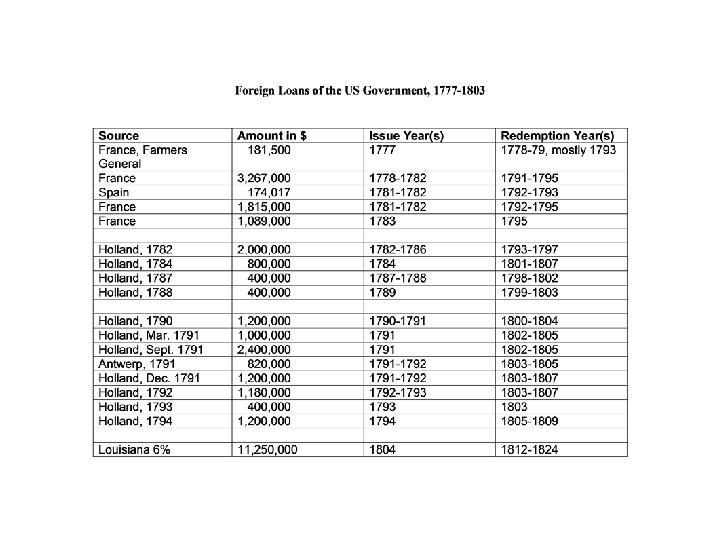 Foreign Loans of the US Government, 1777-1803

| Source | Amount in $ | Issue Year(s) | Redemption Year(s) |
|---|---|---|---|
| France, Farmers General | 181,500 | 1777 | 1778-79, mostly 1793 |
| France | 3,267,000 | 1778-1782 | 1791-1795 |
| Spain | 174,017 | 1781-1782 | 1792-1793 |
| France | 1,815,000 | 1781-1782 | 1792-1795 |
| France | 1,089,000 | 1783 | 1795 |
| | | | |
| Holland, 1782 | 2,000,000 | 1782-1786 | 1793-1797 |
| Holland, 1784 | 800,000 | 1784 | 1801-1807 |
| Holland, 1787 | 400,000 | 1787-1788 | 1798-1802 |
| Holland, 1788 | 400,000 | 1789 | 1799-1803 |
| | | | |
| Holland, 1790 | 1,200,000 | 1790-1791 | 1800-1804 |
| Holland, Mar. 1791 | 1,000,000 | 1791 | 1802-1805 |
| Holland, Sept. 1791 | 2,400,000 | 1791 | 1802-1805 |
| Antwerp, 1791 | 820,000 | 1791-1792 | 1803-1805 |
| Holland, Dec. 1791 | 1,200,000 | 1791-1792 | 1803-1807 |
| Holland, 1792 | 1,180,000 | 1792-1793 | 1803-1807 |
| Holland, 1793 | 400,000 | 1793 | 1803 |
| Holland, 1794 | 1,200,000 | 1794 | 1805-1809 |
| | | | |
| Louisiana 6% | 11,250,000 | 1804 | 1812-1824 |